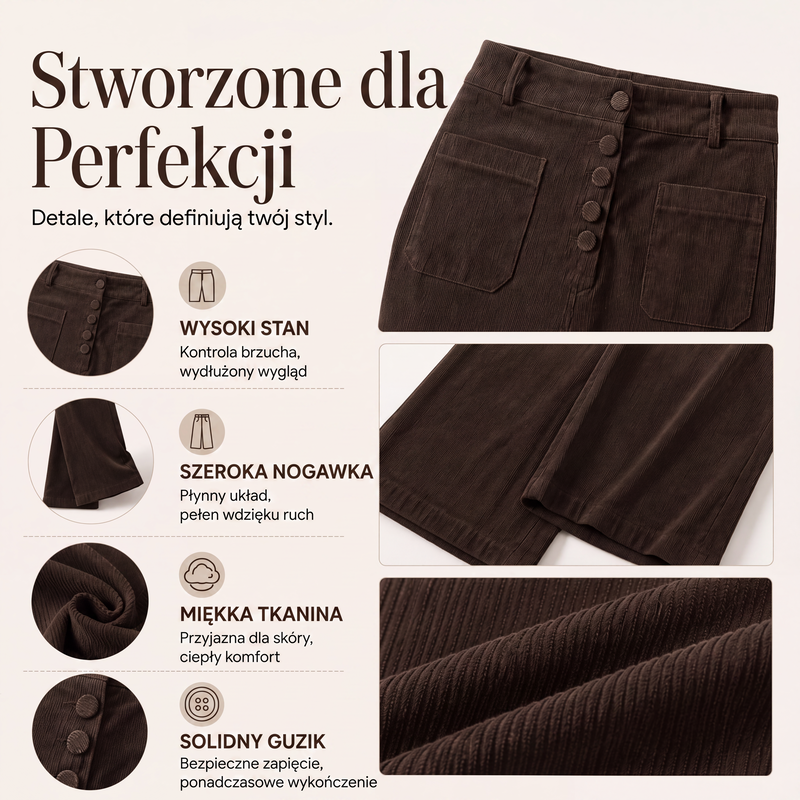 Stworzone dla Perfekcji

Detale, które definiują twój styl.

WYSOKI STAN
Kontrola brzucha,
wydłużony wygląd

SZEROKA NOGAWKA
Płynny układ,
pełen wdzięku ruch

MIĘKKA TKANINA
Przyjazna dla skóry,
ciepły komfort

SOLIDNY GUZIK
Bezpieczne zapięcie,
ponadczasowe wykończenie